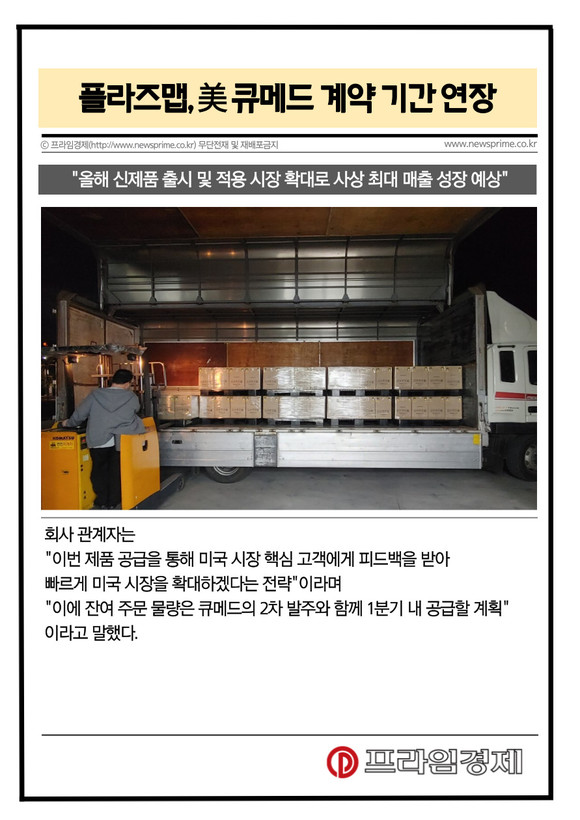 플라즈맵, 美 큐메드 계약 기간 연장

ⓒ 프라임경제(http://www.newsprime.co.kr) 무단전재 및 재배포금지

www.newsprime.co.kr

"올해 신제품 출시 및 적용 시장 확대로 사상 최대 매출 성장 예상"

KOMATSU

회사 관계자는
"이번 제품 공급을 통해 미국 시장 핵심 고객에게 피드백을 받아 빠르게 미국 시장을 확대하겠다는 전략"이라며
"이에 잔여 주문 물량은 큐메드의 2차 발주와 함께 1분기 내 공급할 계획"
이라고 말했다.

프라임경제